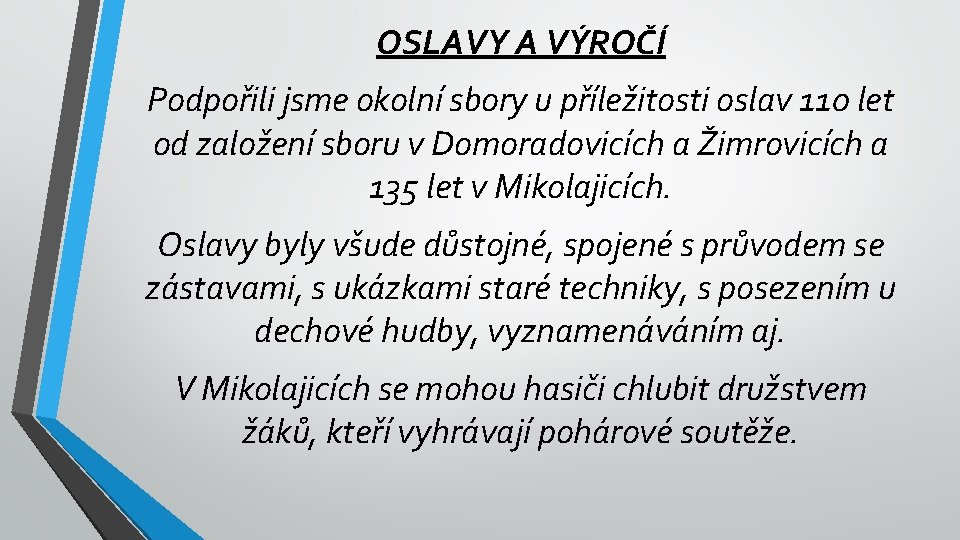 OSLAVY A VÝROČÍ

Podpořili jsme okolní sbory u příležitosti oslav 110 let od založení sboru v Domoradovicích a Žimrovicích a 135 let v Mikolajicích.

Oslavy byly všude důstojné, spojené s průvodem se zástavami, s ukázkami staré techniky, s posezením u dechové hudby, vyznamenáváním aj.

V Mikolajicích se mohou hasiči chlubit družstvem žáků, kteří vyhrávají pohárové soutěže.